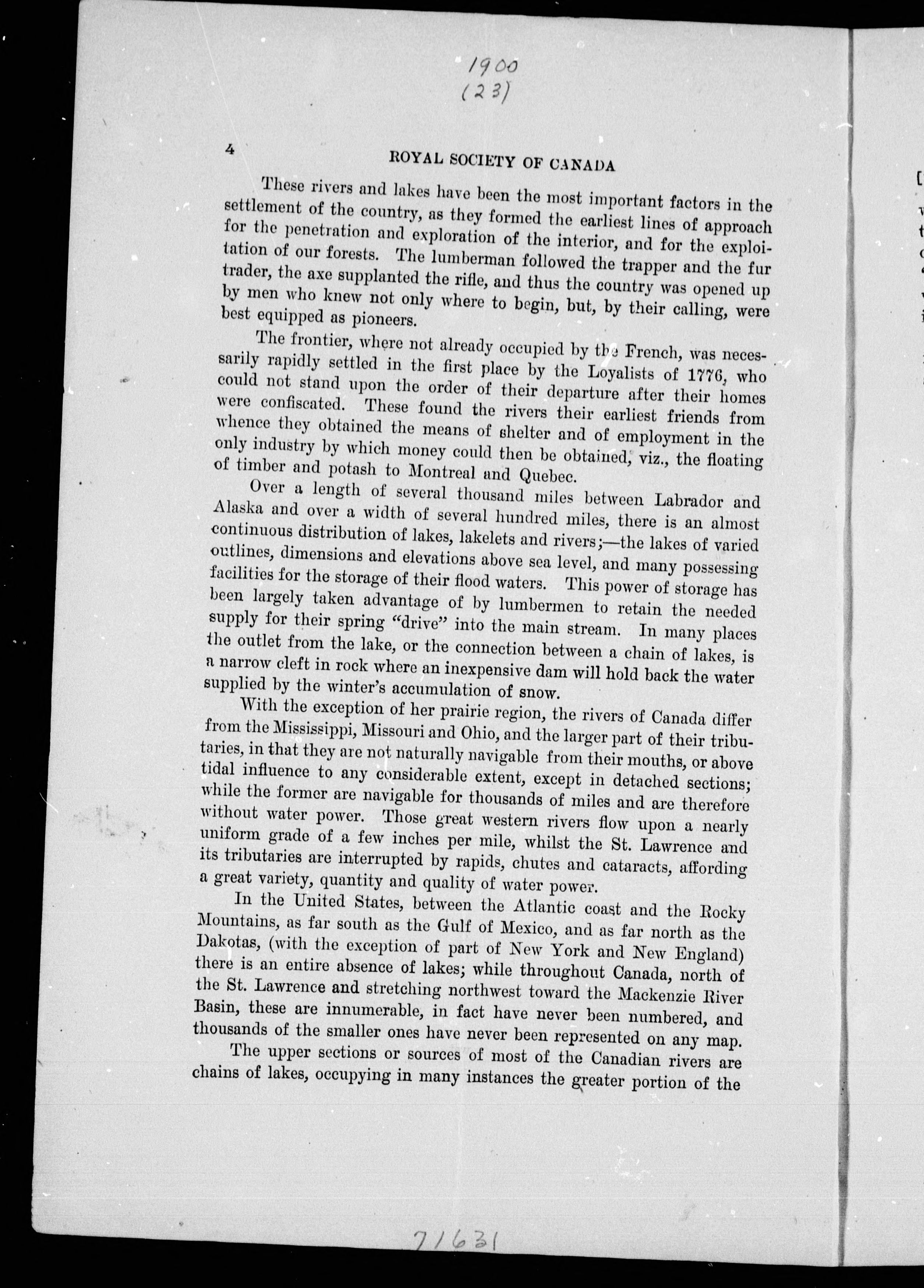 1900
(23)

4 ROYAL SOCIETY OF CANADA

These rivers and lakes have been the most important factors in the settlement of the country, as they formed the earliest lines of approach for the penetration and exploration of the interior, and for the exploitation of our forests. The lumberman followed the trapper and the fur trader, the axe supplanted the rifle, and thus the country was opened up by men who knew not only where to begin, but, by their calling, were best equipped as pioneers.

The frontier, where not already occupied by the French, was necessarily rapidly settled in the first place by the Loyalists of 1776, who could not stand upon the order of their departure after their homes were confiscated. These found the rivers their earliest friends from whence they obtained the means of shelter and of employment in the only industry by which money could then be obtained, viz., the floating of timber and potash to Montreal and Quebec.

Over a length of several thousand miles between Labrador and Alaska and over a width of several hundred miles, there is an almost continuous distribution of lakes, lakelets and rivers;—the lakes of varied outlines, dimensions and elevations above sea level, and many possessing facilities for the storage of their flood waters. This power of storage has been largely taken advantage of by lumbermen to retain the needed supply for their spring "drive" into the main stream. In many places the outlet from the lake, or the connection between a chain of lakes, is a narrow cleft in rock where an inexpensive dam will hold back the water supplied by the winter's accumulation of snow.

With the exception of her prairie region, the rivers of Canada differ from the Mississippi, Missouri and Ohio, and the larger part of their tributaries, in that they are not naturally navigable from their mouths, or above tidal influence to any considerable extent, except in detached sections; while the former are navigable for thousands of miles and are therefore without water power. Those great western rivers flow upon a nearly uniform grade of a few inches per mile, whilst the St. Lawrence and its tributaries are interrupted by rapids, chutes and cataracts, affording a great variety, quantity and quality of water power.

In the United States, between the Atlantic coast and the Rocky Mountains, as far south as the Gulf of Mexico, and as far north as the Dakotas, (with the exception of part of New York and New England) there is an entire absence of lakes; while throughout Canada, north of the St. Lawrence and stretching northwest toward the Mackenzie River Basin, these are innumerable, in fact have never been numbered, and thousands of the smaller ones have never been represented on any map.

The upper sections or sources of most of the Canadian rivers are chains of lakes, occupying in many instances the greater portion of the

71631